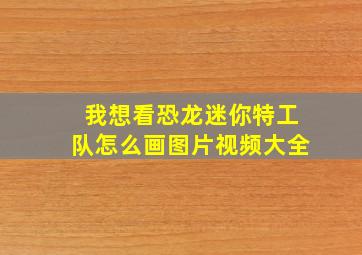 我想看恐龙迷你特工队怎么画图片视频大全